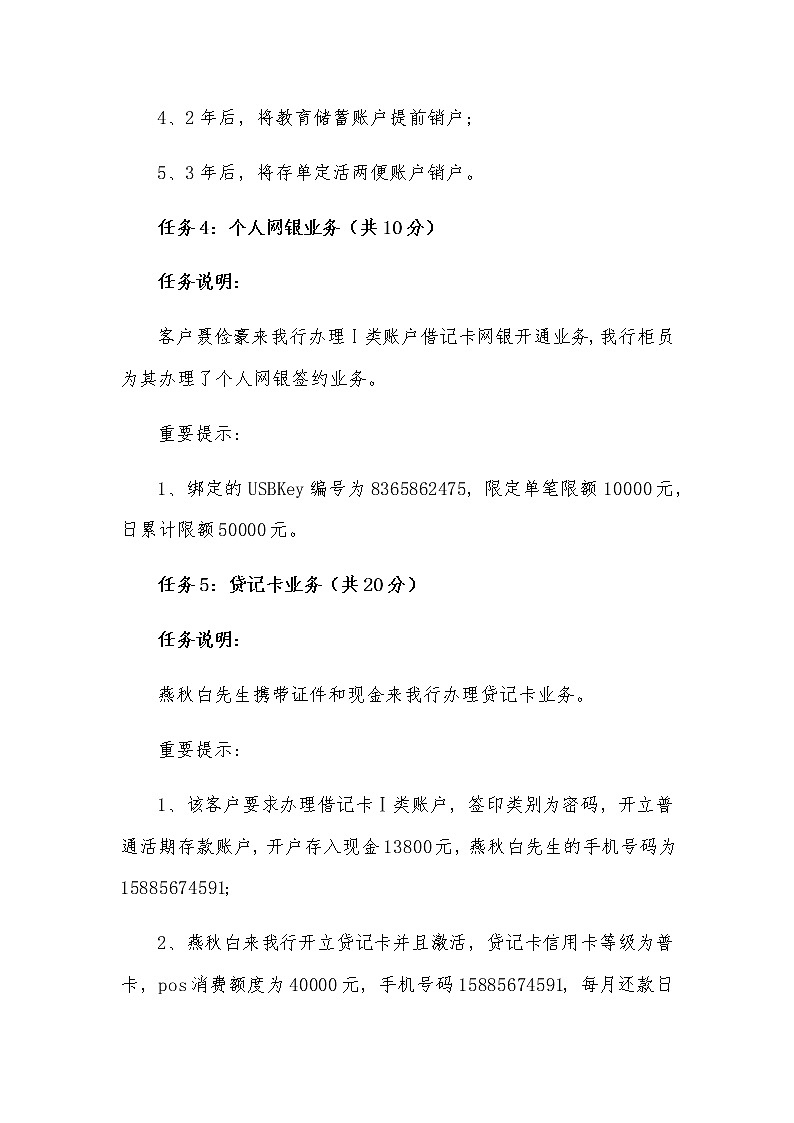 4、2年后，将教育储蓄账户提前销户；

5、3年后，将存单定活两便账户销户。

任务4：个人网银业务（共10分）

任务说明：

客户聂俭豪来我行办理Ⅰ类账户借记卡网银开通业务，我行柜员为其办理了个人网银签约业务。

重要提示：

1、绑定的USBKey编号为8365862475，限定单笔限额10000元，日累计限额50000元。

任务5：贷记卡业务（共20分）

任务说明：

燕秋白先生携带证件和现金来我行办理贷记卡业务。

重要提示：

1、该客户要求办理借记卡Ⅰ类账户，签印类别为密码，开立普通活期存款账户，开户存入现金13800元，燕秋白先生的手机号码为15885674591;

2、燕秋白来我行开立贷记卡并且激活，贷记卡信用卡等级为普卡，pos消费额度为40000元，手机号码15885674591，每月还款日